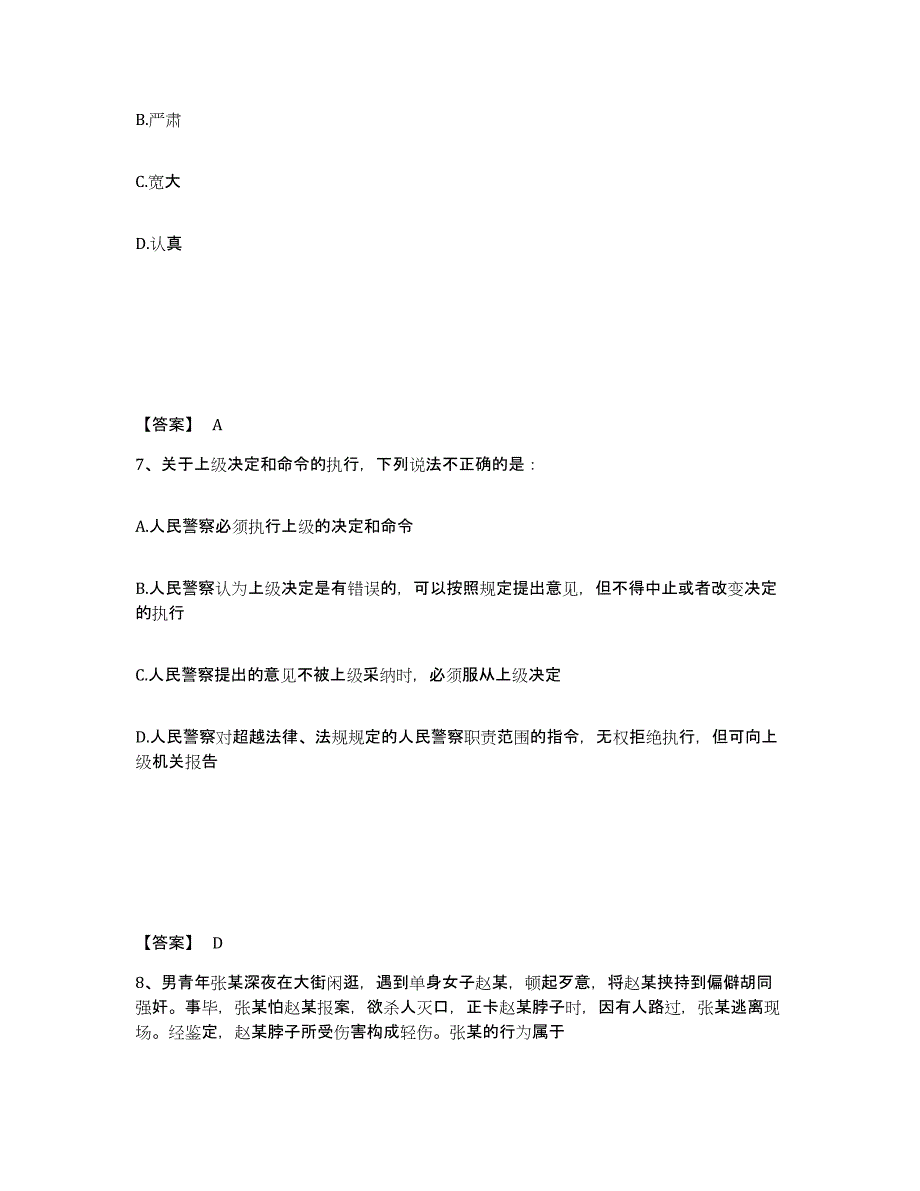 B.严肃

C.宽大

D.认真

【答案】 A

7、关于上级决定和命令的执行，下列说法不正确的是：

A.人民警察必须执行上级的决定和命令

B.人民警察认为上级决定是有错误的，可以按照规定提出意见，但不得中止或者改变决定的执行

C.人民警察提出的意见不被上级采纳时，必须服从上级决定

D.人民警察对超越法律、法规规定的人民警察职责范围的指令，无权拒绝执行，但可向上级机关报告

【答案】 D

8、男青年张某深夜在大街闲逛，遇到单身女子赵某，顿起歹意，将赵某挟持到偏僻胡同强奸。事毕，张某怕赵某报案，欲杀人灭口，正卡赵某脖子时，因有人路过，张某逃离现场。经鉴定，赵某脖子所受伤害构成轻伤。张某的行为属于